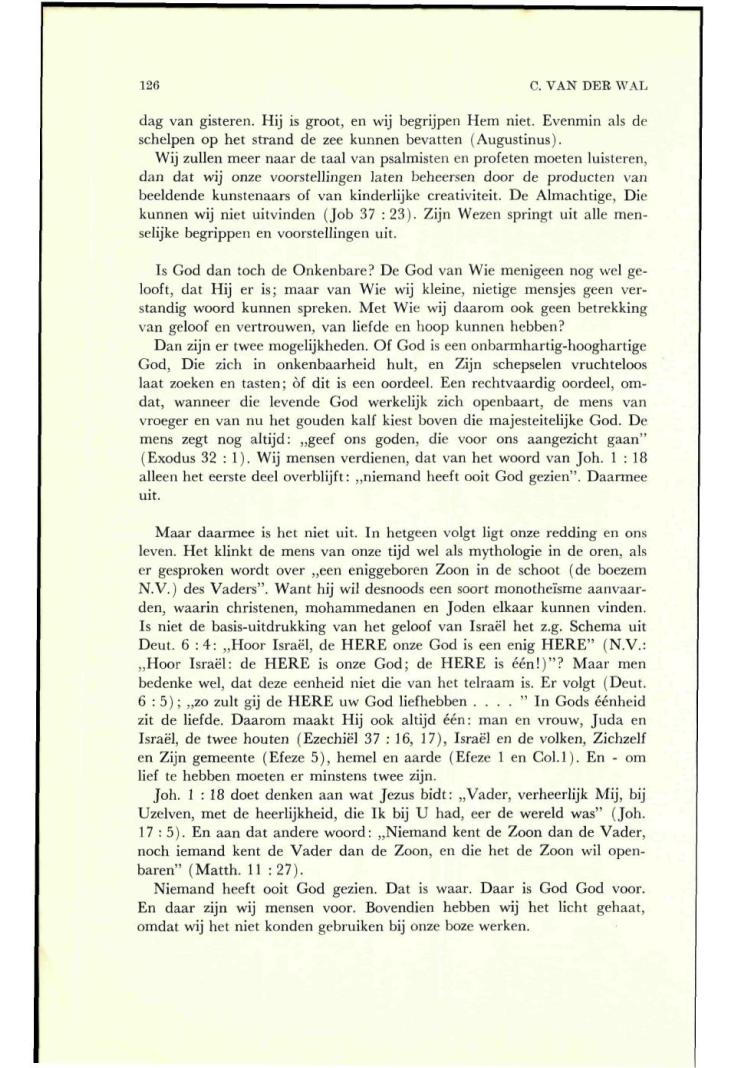 126 C. VAN DER WAL

dag van gisteren. Hij is groot, en wij begrijpen Hem niet. Evenmin als de schelpen op het strand de zee kunnen bevatten (Augustinus).

Wij zullen meer naar de taal van psalmisten en profeten moeten luisteren, dan dat wij onze voorstellingen laten beheersen door de producten van beeldende kunstenaars of van kinderlijke creativiteit. De Almachtige, Die kunnen wij niet uitvinden (Job 37 : 23). Zijn Wezen springt uit alle menselijke begrippen en voorstellingen uit.

Is God dan toch de Onkenbare? De God van Wie menigeen nog wel gelooft, dat Hij er is; maar van Wie wij kleine, nietige mensjes geen verstandig woord kunnen spreken. Met Wie wij daarom ook geen betrekking van geloof en vertrouwen, van liefde en hoop kunnen hebben?

Dan zijn er twee mogelijkheden. Of God is een onbarmhartig-hooghartige God, Die zich in onkenbaarheid hult, en Zijn schepselen vruchteloos laat zoeken en tasten; òf dit is een oordeel. Een rechtvaardig oordeel, omdat, wanneer die levende God werkelijk zich openbaart, de mens van vroeger en van nu het gouden kalf kiest boven die majesteitelijke God. De mens zegt nog altijd: „geef ons goden, die voor ons aangezicht gaan" (Exodus 32 : 1). Wij mensen verdienen, dat van het woord van Joh. 1 : 18 alleen het eerste deel overblijft: „niemand heeft ooit God gezien". Daarmee uit.

Maar daarmee is het niet uit. In hetgeen volgt ligt onze redding en ons leven. Het klinkt de mens van onze tijd wel als mythologie in de oren, als er gesproken wordt over „een eniggeboren Zoon in de schoot (de boezem N.V.) des Vaders". Want hij wil desnoods een soort monotheïsme aanvaarden, waarin christenen, mohammedanen en Joden elkaar kunnen vinden. Is niet de basis-uitdrukking van het geloof van Israël het z.g. Schema uit Deut. 6 : 4: „Hoor Israël, de HERE onze God is een enig HERE" (N.V.: „Hoor Israël: de HERE is onze God; de HERE is één!)"? Maar men bedenke wel, dat deze eenheid niet die van het telraam is. Er volgt (Deut. 6 : 5); „zo zult gij de HERE uw God liefhebben . . . . " In Gods éénheid zit de liefde. Daarom maakt Hij ook altijd één: man en vrouw, Juda en Israël, de twee houten (Ezechiël 37 : 16, 17), Israël en de volken, Zichzelf en Zijn gemeente (Efeze 5), hemel en aarde (Efeze 1 en Col.1). En - om lief te hebben moeten er minstens twee zijn.

Joh. 1 : 18 doet denken aan wat Jezus bidt: „Vader, verheerlijk Mij, bij Uzelven, met de heerlijkheid, die Ik bij U had, eer de wereld was" (Joh. 17 : 5). En aan dat andere woord: „Niemand kent de Zoon dan de Vader, noch iemand kent de Vader dan de Zoon, en die het de Zoon wil openbaren" (Matth. 11 : 27).

Niemand heeft ooit God gezien. Dat is waar. Daar is God God voor. En daar zijn wij mensen voor. Bovendien hebben wij het licht gehaat, omdat wij het niet konden gebruiken bij onze boze werken.